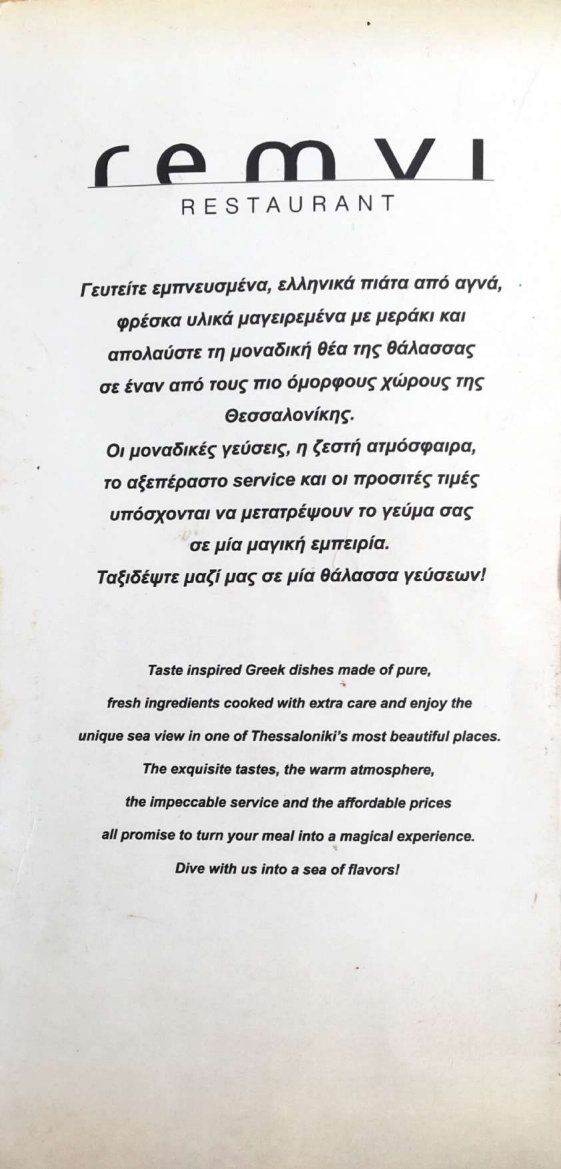 remvi
RESTAURANT

Γευτείτε εμπνευσμένα, ελληνικά πιάτα από αγνά, φρέσκα υλικά μαγειρεμένα με μεράκι και απολαύστε τη μοναδική θέα της θάλασσας σε έναν από τους πιο όμορφους χώρους της Θεσσαλονίκης.
Οι μοναδικές γεύσεις, η ζεστή ατμόσφαιρα, το αξεπέραστο service και οι προσιτές τιμές υπόσχονται να μετατρέψουν το γεύμα σας σε μία μαγική εμπειρία.
Ταξιδέψτε μαζί μας σε μία θάλασσα γεύσεων!

Taste inspired Greek dishes made of pure, fresh ingredients cooked with extra care and enjoy the unique sea view in one of Thessaloniki's most beautiful places.
The exquisite tastes, the warm atmosphere, the impeccable service and the affordable prices all promise to turn your meal into a magical experience.
Dive with us into a sea of flavors!